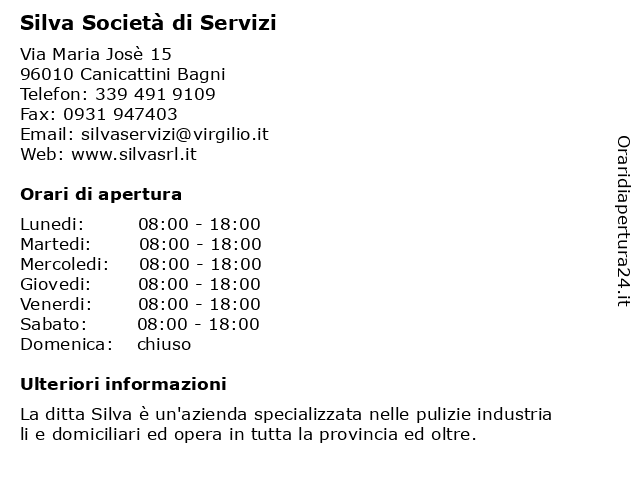 Silva Società di Servizi

Via Maria Josè 15
96010 Canicattini Bagni
Telefon: 339 491 9109
Fax: 0931 947403
Email: silvaservizi@virgilio.it
Web: www.silvasrl.it

Orari di apertura

| | |
|---|---|
| Lunedi: | 08:00 - 18:00 |
| Martedi: | 08:00 - 18:00 |
| Mercoledi: | 08:00 - 18:00 |
| Giovedi: | 08:00 - 18:00 |
| Venerdi: | 08:00 - 18:00 |
| Sabato: | 08:00 - 18:00 |
| Domenica: | chiuso |

Ulteriori informazioni

La ditta Silva è un'azienda specializzata nelle pulizie industria li e domiciliari ed opera in tutta la provincia ed oltre.

Oraridiapertura24.it